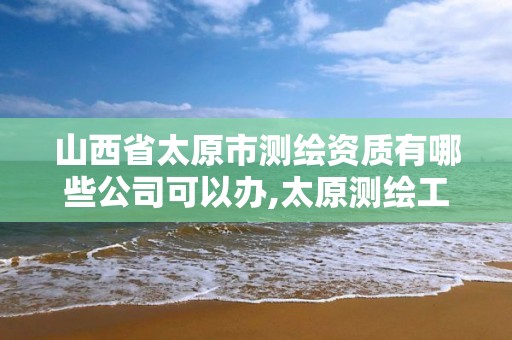 山西省太原市测绘资质有哪些公司可以办,太原测绘工